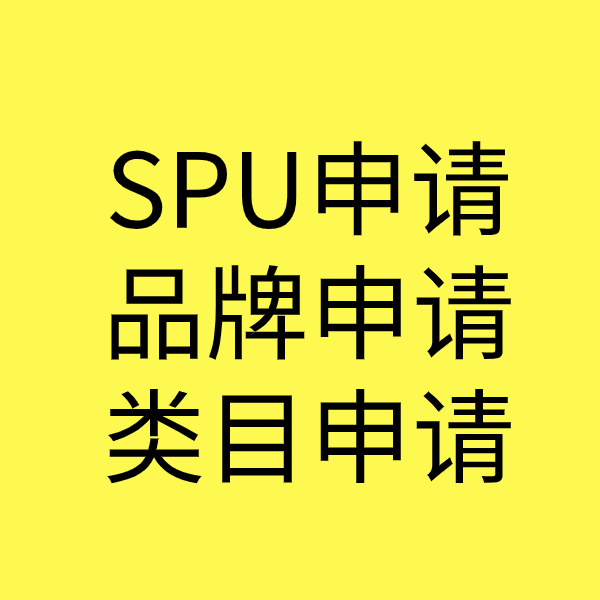 SPU申请
品牌申请
类目申请